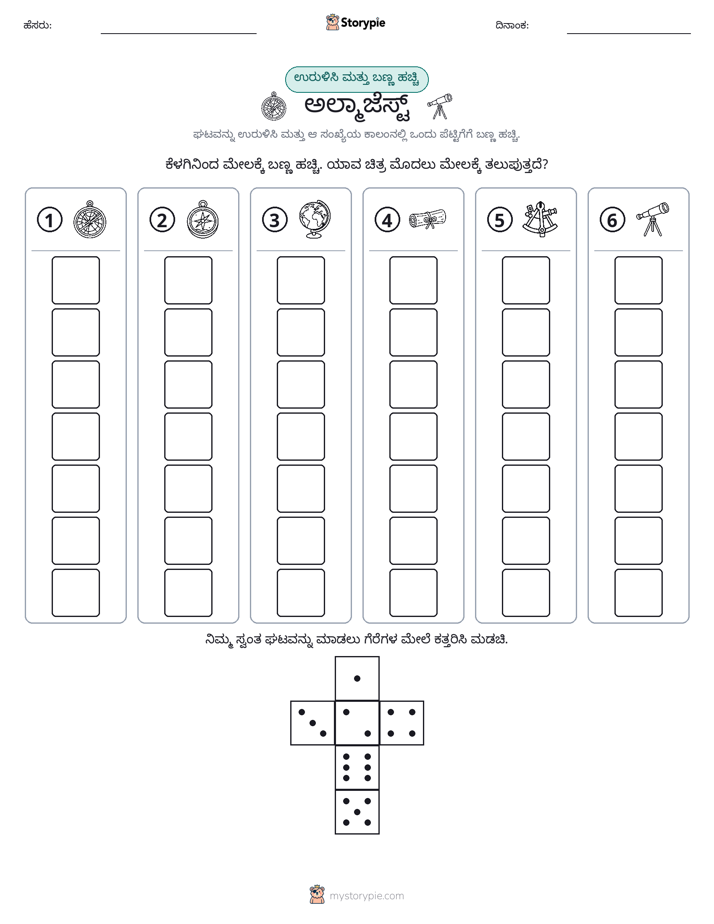 ಹೆಸರು: ____ Storypie ದಿನಾಂಕ: ____

ಉರುಳಿಸಿ ಮತ್ತು ಬಣ್ಣ ಹಚ್ಚಿ

ಅಲ್ಮಾಜೆಸ್ಟ್

ಘಟವನ್ನು ಉರುಳಿಸಿ ಮತ್ತು ಆ ಸಂಖ್ಯೆಯ ಕಾಲಂನಲ್ಲಿ ಒಂದು ಪೆಟ್ಟಿಗೆಗೆ ಬಣ್ಣ ಹಚ್ಚಿ.

ಕೆಳಗಿನಿಂದ ಮೇಲಕ್ಕೆ ಬಣ್ಣ ಹಚ್ಚಿ. ಯಾವ ಚಿತ್ರ ಮೊದಲು ಮೇಲಕ್ಕೆ ತಲುಪುತ್ತದೆ?

1 2 3 4 5 6

ನಿಮ್ಮ ಸ್ವಂತ ಘಟವನ್ನು ಮಾಡಲು ಗೆರೆಗಳ ಮೇಲೆ ಕತ್ತರಿಸಿ ಮಡಚಿ.

mystorypie.com